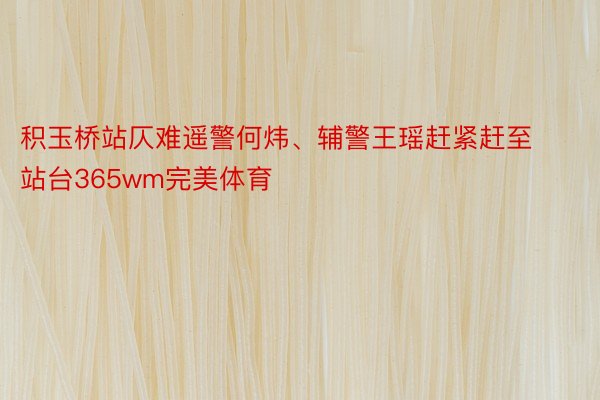 积玉桥站仄难遥警何炜、辅警王瑶赶紧赶至站台365wm完美体育